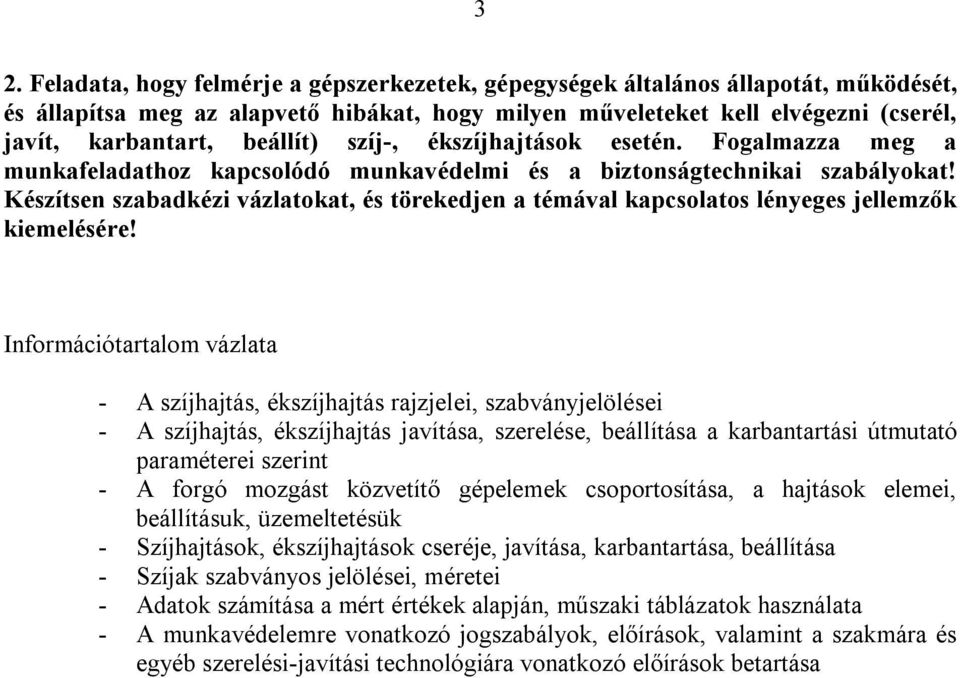 3

2. Feladata, hogy felmérje a gépszerkezetek, gépegységek általános állapotát, működését, és állapítsa meg az alapvető hibákat, hogy milyen műveleteket kell elvégezni (cserél, javít, karbantart, beállít) szíj-, ékszíjhajtások esetén. Fogalmazza meg a munkafeladathoz kapcsolódó munkavédelmi és a biztonságtechnikai szabályokat! Készítsen szabadkézi vázlatokat, és törekedjen a témával kapcsolatos lényeges jellemzők kiemelésére!

Információtartalom vázlata

- A szíjhajtás, ékszíjhajtás rajzjelei, szabványjelölései
- A szíjhajtás, ékszíjhajtás javítása, szerelése, beállítása a karbantartási útmutató paraméterei szerint
- A forgó mozgást közvetítő gépelemek csoportosítása, a hajtások elemei, beállításuk, üzemeltetésük
- Szíjhajtások, ékszíjhajtások cseréje, javítása, karbantartása, beállítása
- Szíjak szabványos jelölései, méretei
- Adatok számítása a mért értékek alapján, műszaki táblázatok használata
- A munkavédelemre vonatkozó jogszabályok, előírások, valamint a szakmára és egyéb szerelési-javítási technológiára vonatkozó előírások betartása